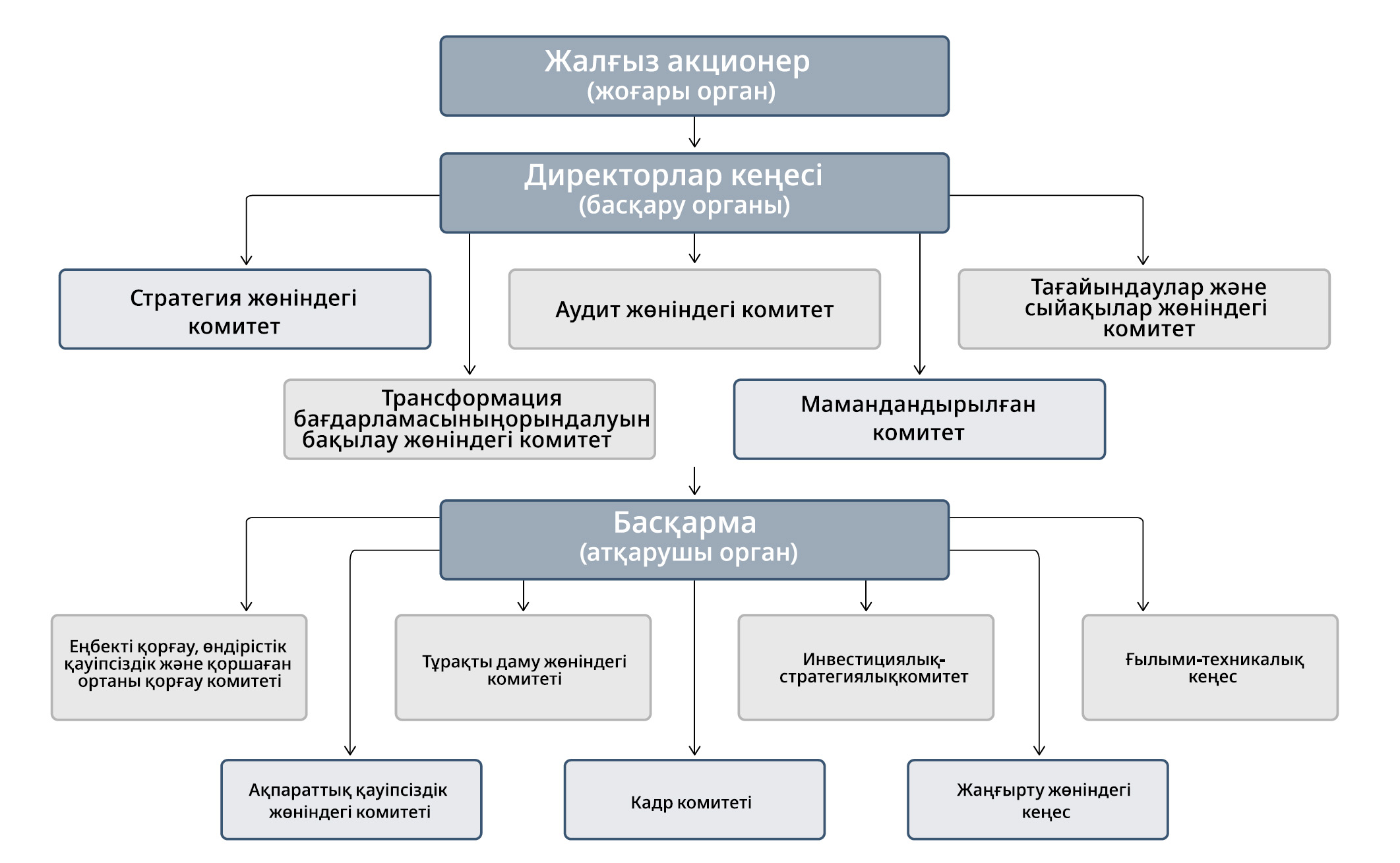 Жалғыз акционер
(жоғары орган)

Директорлар кеңесі
(басқару органы)

Стратегия жөніндегі комитет

Аудит жөніндегі комитет

Тағайындаулар және сыйақылар жөніндегі комитет

Трансформация бағдарламасыныңорындалуын бақылау жөніндегі комитет

Мамандандырылған комитет

Басқарма
(атқарушы орган)

Еңбекті қорғау, өндірістік қауіпсіздік және қоршаған ортаны қорғау комитеті

Тұрақты даму жөніндегі комитеті

Инвестициялық-стратегиялықкомитет

Ғылыми-техникалық кеңес

Ақпараттық қауіпсіздік жөніндегі комитеті

Кадр комитеті

Жаңғырту жөніндегі кеңес